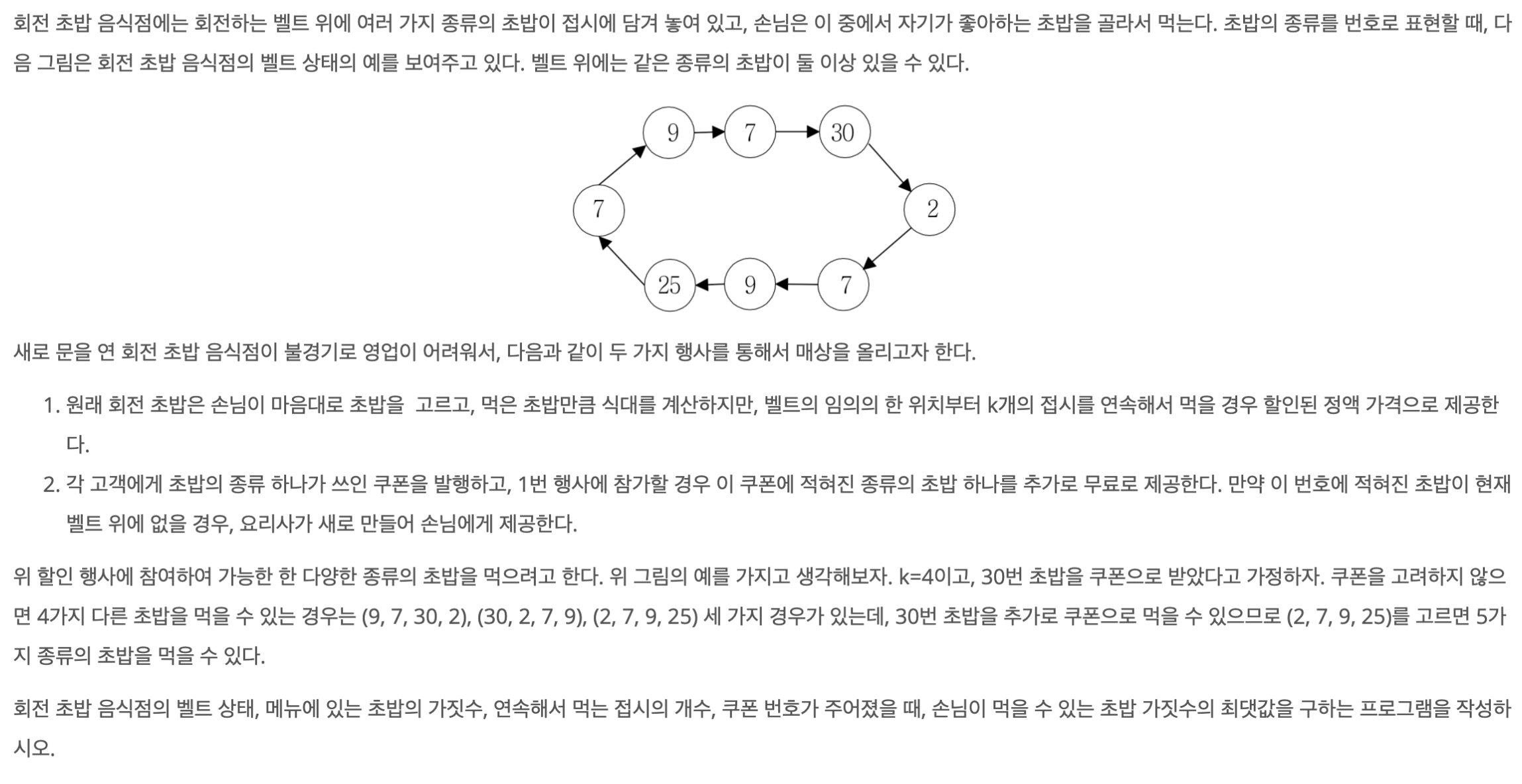 회전 초밥 음식점에는 회전하는 벨트 위에 여러 가지 종류의 초밥이 접시에 담겨 놓여 있고, 손님은 이 중에서 자기가 좋아하는 초밥을 골라서 먹는다. 초밥의 종류를 번호로 표현할 때, 다음 그림은 회전 초밥 음식점의 벨트 상태의 예를 보여주고 있다. 벨트 위에는 같은 종류의 초밥이 둘 이상 있을 수 있다.

9 7 30 7 2 25 9 7

새로 문을 연 회전 초밥 음식점이 불경기로 영업이 어려워서, 다음과 같이 두 가지 행사를 통해서 매상을 올리고자 한다.

1. 원래 회전 초밥은 손님이 마음대로 초밥을 고르고, 먹은 초밥만큼 식대를 계산하지만, 벨트의 임의의 한 위치부터 k개의 접시를 연속해서 먹을 경우 할인된 정액 가격으로 제공한다.
2. 각 고객에게 초밥의 종류 하나가 쓰인 쿠폰을 발행하고, 1번 행사에 참가할 경우 이 쿠폰에 적혀진 종류의 초밥 하나를 추가로 무료로 제공한다. 만약 이 번호에 적혀진 초밥이 현재 벨트 위에 없을 경우, 요리사가 새로 만들어 손님에게 제공한다.

위 할인 행사에 참여하여 가능한 한 다양한 종류의 초밥을 먹으려고 한다. 위 그림의 예를 가지고 생각해보자. k=4이고, 30번 초밥을 쿠폰으로 받았다고 가정하자. 쿠폰을 고려하지 않으면 4가지 다른 초밥을 먹을 수 있는 경우는 (9, 7, 30, 2), (30, 2, 7, 9), (2, 7, 9, 25) 세 가지 경우가 있는데, 30번 초밥을 추가로 쿠폰으로 먹을 수 있으므로 (2, 7, 9, 25)를 고르면 5가지 종류의 초밥을 먹을 수 있다.

회전 초밥 음식점의 벨트 상태, 메뉴에 있는 초밥의 가짓수, 연속해서 먹는 접시의 개수, 쿠폰 번호가 주어졌을 때, 손님이 먹을 수 있는 초밥 가짓수의 최댓값을 구하는 프로그램을 작성하시오.